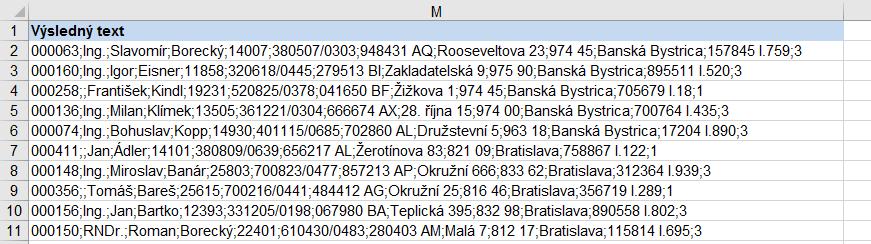 |  | M |
|---|---|
| 1 | Výsledný text |
| 2 | 000063;Ing.;Slavomír;Borecký;14007;380507/0303;948431 AQ;Rooseveltova 23;974 45;Banská Bystrica;157845 I.759;3 |
| 3 | 000160;Ing.;Igor;Eisner;11858;320618/0445;279513 BI;Zakladatelská 9;975 90;Banská Bystrica;895511 I.520;3 |
| 4 | 000258;;František;Kindl;19231;520825/0378;041650 BF;Žižkova 1;974 45;Banská Bystrica;705679 I.18;1 |
| 5 | 000136;Ing.;Milan;Klímek;13505;361221/0304;666674 AX;28. října 15;974 00;Banská Bystrica;700764 I.435;3 |
| 6 | 000074;Ing.;Bohuslav;Kopp;14930;401115/0685;702860 AL;Družstevní 5;963 18;Banská Bystrica;17204 I.890;3 |
| 7 | 000411;;Jan;Ádler;14101;380809/0639;656217 AL;Žerotínova 83;821 09;Bratislava;758867 I.122;1 |
| 8 | 000148;Ing.;Miroslav;Banár;25803;700823/0477;857213 AP;Okružní 666;833 62;Bratislava;312364 I.939;3 |
| 9 | 000356;;Tomáš;Bareš;25615;700216/0441;484412 AG;Okružní 25;816 46;Bratislava;356719 I.289;1 |
| 10 | 000156;Ing.;Jan;Bartko;12393;331205/0198;067980 BA;Teplická 395;832 98;Bratislava;890558 I.802;3 |
| 11 | 000150;RNDr.;Roman;Borecký;22401;610430/0483;280403 AM;Malá 7;812 17;Bratislava;115814 I.695;3 |